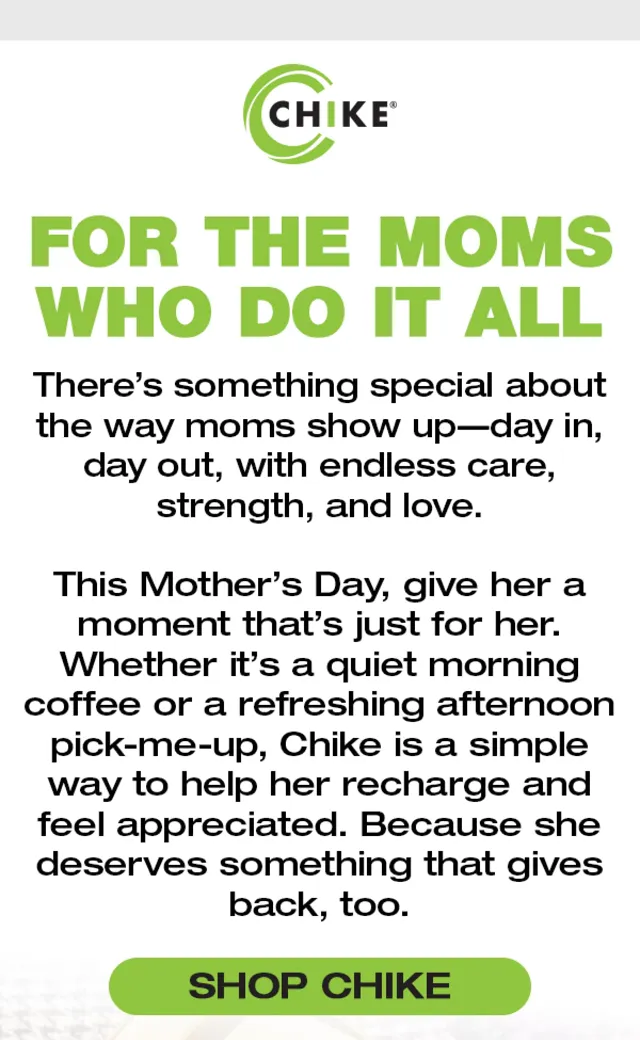 CHIKE®

FOR THE MOMS WHO DO IT ALL

There's something special about the way moms show up—day in, day out, with endless care, strength, and love.

This Mother's Day, give her a moment that's just for her. Whether it's a quiet morning coffee or a refreshing afternoon pick-me-up, Chike is a simple way to help her recharge and feel appreciated. Because she deserves something that gives back, too.

SHOP CHIKE